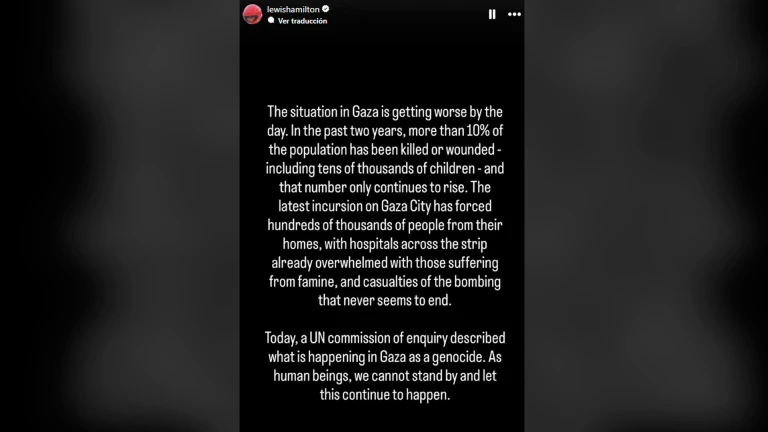 lewishamilton
Ver traducción

The situation in Gaza is getting worse by the day. In the past two years, more than 10% of the population has been killed or wounded - including tens of thousands of children - and that number only continues to rise. The latest incursion on Gaza City has forced hundreds of thousands of people from their homes, with hospitals across the strip already overwhelmed with those suffering from famine, and casualties of the bombing that never seems to end.

Today, a UN commission of enquiry described what is happening in Gaza as a genocide. As human beings, we cannot stand by and let this continue to happen.